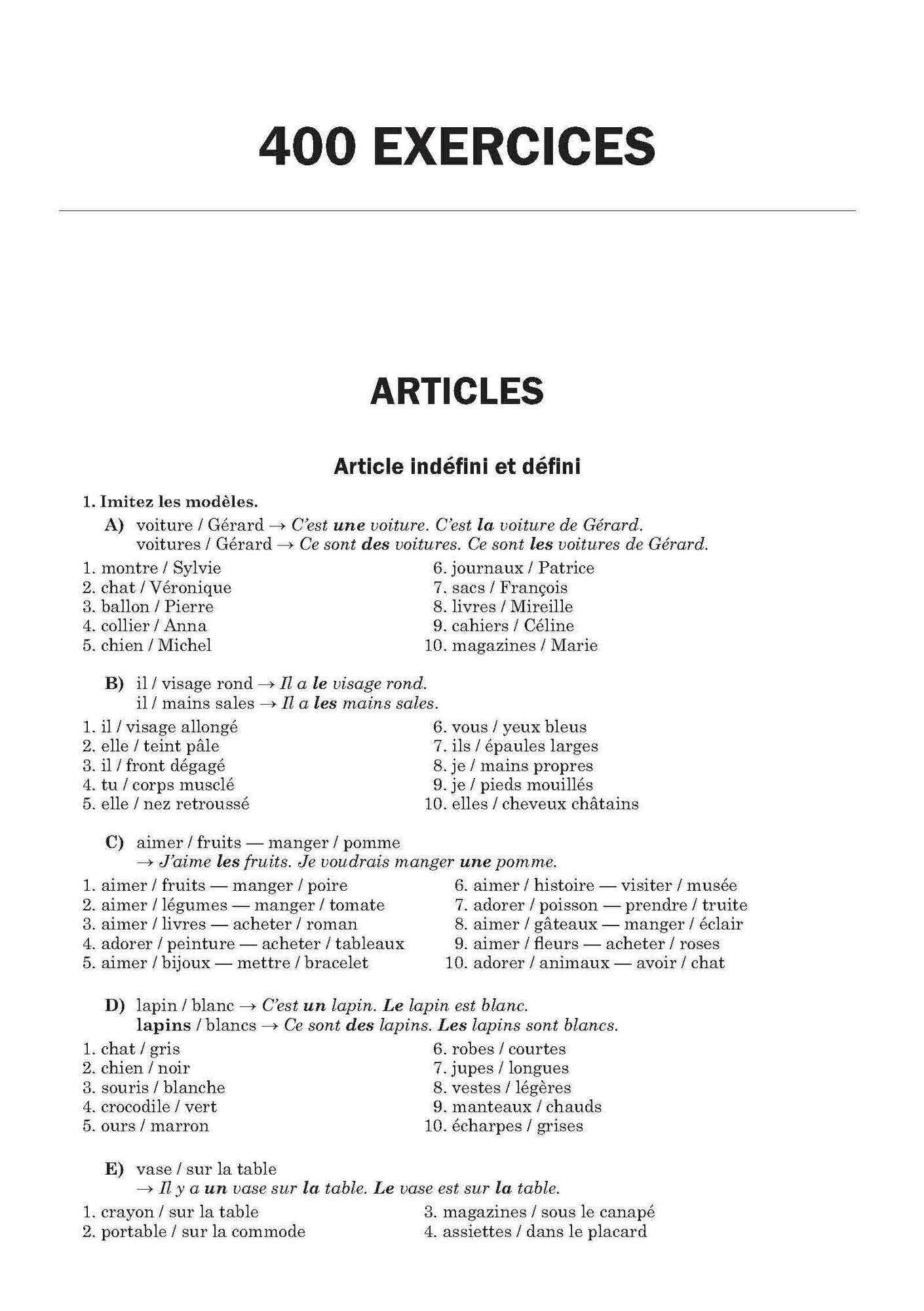 400 EXERCICES

ARTICLES

Article indéfini et défini

1. Imitez les modèles.

A) voiture / Gérard → C'est une voiture. C'est la voiture de Gérard.
voitures / Gérard → Ce sont des voitures. Ce sont les voitures de Gérard.

1. montre / Sylvie
2. chat / Véronique
3. ballon / Pierre
4. collier / Anna
5. chien / Michel

6. journaux / Patrice
7. sacs / François
8. livres / Mireille
9. cahiers / Céline
10. magazines / Marie

B) il / visage rond → Il a le visage rond.
il / mains sales → Il a les mains sales.

1. il / visage allongé
2. elle / teint pâle
3. il / front dégagé
4. tu / corps musclé
5. elle / nez retroussé

6. vous / yeux bleus
7. ils / épaules larges
8. je / mains propres
9. je / pieds mouillés
10. elles / cheveux châtains

C) aimer / fruits — manger / pomme
→ J'aime les fruits. Je voudrais manger une pomme.

1. aimer / fruits — manger / poire
2. aimer / légumes — manger / tomate
3. aimer / livres — acheter / roman
4. adorer / peinture — acheter / tableaux
5. aimer / bijoux — mettre / bracelet

6. aimer / histoire — visiter / musée
7. adorer / poisson — prendre / truite
8. aimer / gâteaux — manger / éclair
9. aimer / fleurs — acheter / roses
10. adorer / animaux — avoir / chat

D) lapin / blanc → C'est un lapin. Le lapin est blanc.
lapins / blancs → Ce sont des lapins. Les lapins sont blancs.

1. chat / gris
2. chien / noir
3. souris / blanche
4. crocodile / vert
5. ours / marron

6. robes / courtes
7. jupes / longues
8. vestes / légères
9. manteaux / chauds
10. écharpes / grises

E) vase / sur la table
→ Il y a un vase sur la table. Le vase est sur la table.

1. crayon / sur la table
2. portable / sur la commode

3. magazines / sous le canapé
4. assiettes / dans le placard